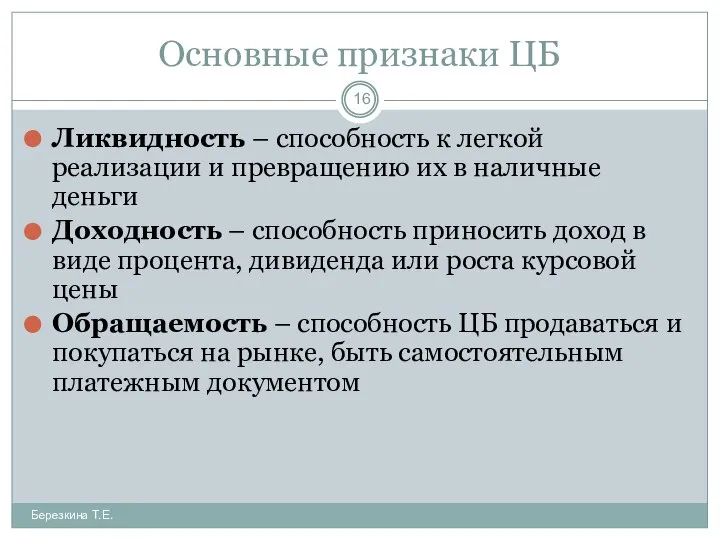 Основные признаки ЦБ

16

Ликвидность – способность к легкой реализации и превращению их в наличные деньги

Доходность – способность приносить доход в виде процента, дивиденда или роста курсовой цены

Обращаемость – способность ЦБ продаваться и покупаться на рынке, быть самостоятельным платежным документом

Березкина Т.Е.